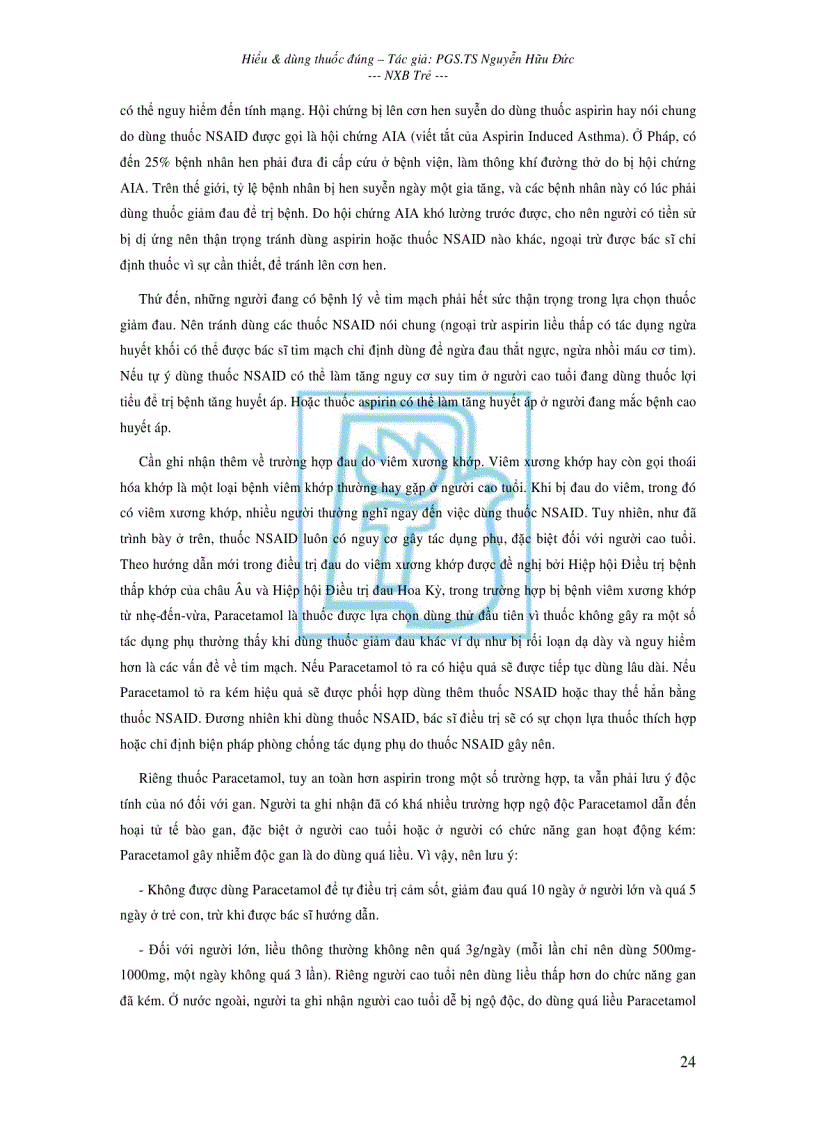 Hiểu & dùng thuốc đúng – Tác giả: PGS.TS Nguyễn Hữu Đức
--- NXB Trẻ ---

có thể nguy hiểm đến tính mạng. Hội chứng bị lên cơn hen suyễn do dùng thuốc aspirin hay nói chung do dùng thuốc NSAID được gọi là hội chứng AIA (viết tắt của Aspirin Induced Asthma). Ở Pháp, có đến 25% bệnh nhân hen phải đưa đi cấp cứu ở bệnh viện, làm thông khí đường thở do bị hội chứng AIA. Trên thế giới, tỷ lệ bệnh nhân bị hen suyễn ngày một gia tăng, và các bệnh nhân này có lúc phải dùng thuốc giảm đau để trị bệnh. Do hội chứng AIA khó lường trước được, cho nên người có tiền sử bị dị ứng nên thận trọng tránh dùng aspirin hoặc thuốc NSAID nào khác, ngoại trừ được bác sĩ chỉ định thuốc vì sự cần thiết, để tránh lên cơn hen.

Thứ đến, những người đang có bệnh lý về tim mạch phải hết sức thận trọng trong lựa chọn thuốc giảm đau. Nên tránh dùng các thuốc NSAID nói chung (ngoại trừ aspirin liều thấp có tác dụng ngừa huyết khối có thể được bác sĩ tim mạch chỉ định dùng để ngừa đau thắt ngực, ngừa nhồi máu cơ tim). Nếu tự ý dùng thuốc NSAID có thể làm tăng nguy cơ suy tim ở người cao tuổi đang dùng thuốc lợi tiểu để trị bệnh tăng huyết áp. Hoặc thuốc aspirin có thể làm tăng huyết áp ở người đang mắc bệnh cao huyết áp.

Cần ghi nhận thêm về trường hợp đau do viêm xương khớp. Viêm xương khớp hay còn gọi thoái hóa khớp là một loại bệnh viêm khớp thường hay gặp ở người cao tuổi. Khi bị đau do viêm, trong đó có viêm xương khớp, nhiều người thường nghĩ ngay đến việc dùng thuốc NSAID. Tuy nhiên, như đã trình bày ở trên, thuốc NSAID luôn có nguy cơ gây tác dụng phụ, đặc biệt đối với người cao tuổi. Theo hướng dẫn mới trong điều trị đau do viêm xương khớp được đề nghị bởi Hiệp hội Điều trị bệnh thấp khớp của châu Âu và Hiệp hội Điều trị đau Hoa Kỳ, trong trường hợp bị bệnh viêm xương khớp từ nhẹ-đến-vừa, Paracetamol là thuốc được lựa chọn dùng thử đầu tiên vì thuốc không gây ra một số tác dụng phụ thường thấy khi dùng thuốc giảm đau khác ví dụ như bị rối loạn dạ dày và nguy hiểm hơn là các vấn đề về tim mạch. Nếu Paracetamol tỏ ra có hiệu quả sẽ được tiếp tục dùng lâu dài. Nếu Paracetamol tỏ ra kém hiệu quả sẽ được phối hợp dùng thêm thuốc NSAID hoặc thay thế hẳn bằng thuốc NSAID. Đương nhiên khi dùng thuốc NSAID, bác sĩ điều trị sẽ có sự chọn lựa thuốc thích hợp hoặc chỉ định biện pháp phòng chống tác dụng phụ do thuốc NSAID gây nên.

Riêng thuốc Paracetamol, tuy an toàn hơn aspirin trong một số trường hợp, ta vẫn phải lưu ý độc tính của nó đối với gan. Người ta ghi nhận đã có khá nhiều trường hợp ngộ độc Paracetamol dẫn đến hoại tử tế bào gan, đặc biệt ở người cao tuổi hoặc ở người có chức năng gan hoạt động kém: Paracetamol gây nhiễm độc gan là do dùng quá liều. Vì vậy, nên lưu ý:

- Không được dùng Paracetamol để tự điều trị cảm sốt, giảm đau quá 10 ngày ở người lớn và quá 5 ngày ở trẻ con, trừ khi được bác sĩ hướng dẫn.

- Đối với người lớn, liều thông thường không nên quá 3g/ngày (mỗi lần chỉ nên dùng 500mg-1000mg, một ngày không quá 3 lần). Riêng người cao tuổi nên dùng liều thấp hơn do chức năng gan đã kém. Ở nước ngoài, người ta ghi nhận người cao tuổi dễ bị ngộ độc, do dùng quá liều Paracetamol

24